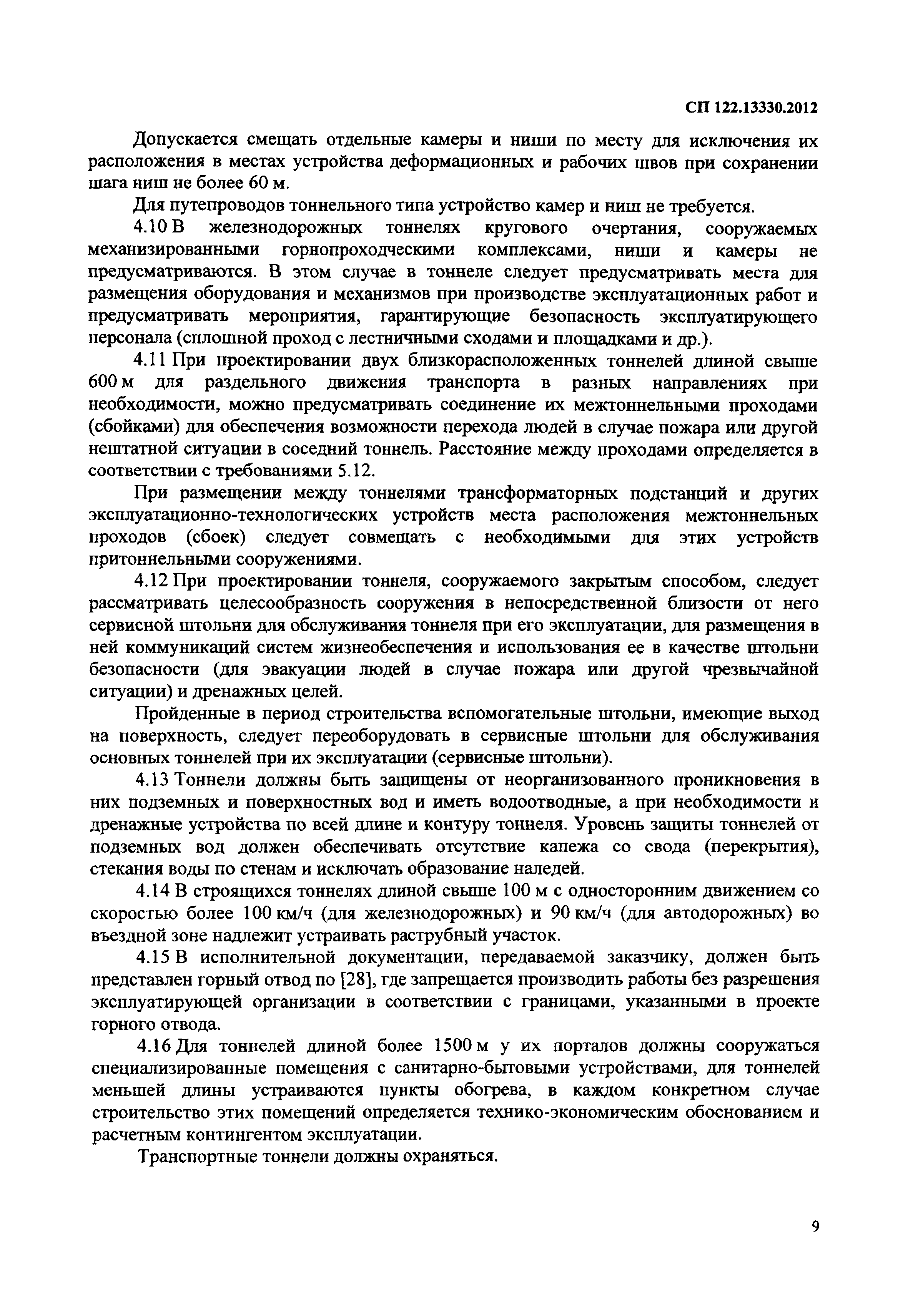 СП 122.13330.2012

Допускается смещать отдельные камеры и ниши по месту для исключения их расположения в местах устройства деформационных и рабочих швов при сохранении шага ниш не более 60 м.

Для путепроводов тоннельного типа устройство камер и ниш не требуется.

4.10 В железнодорожных тоннелях кругового очертания, сооружаемых механизированными горнопроходческими комплексами, ниши и камеры не предусматриваются. В этом случае в тоннеле следует предусматривать места для размещения оборудования и механизмов при производстве эксплуатационных работ и предусматривать мероприятия, гарантирующие безопасность эксплуатирующего персонала (сплошной проход с лестничными сходами и площадками и др.).

4.11 При проектировании двух близкорасположенных тоннелей длиной свыше 600 м для раздельного движения транспорта в разных направлениях при необходимости, можно предусматривать соединение их межтоннельными проходами (сбойками) для обеспечения возможности перехода людей в случае пожара или другой нештатной ситуации в соседний тоннель. Расстояние между проходами определяется в соответствии с требованиями 5.12.

При размещении между тоннелями трансформаторных подстанций и других эксплуатационно-технологических устройств места расположения межтоннельных проходов (сбоек) следует совмещать с необходимыми для этих устройств притоннельными сооружениями.

4.12 При проектировании тоннеля, сооружаемого закрытым способом, следует рассматривать целесообразность сооружения в непосредственной близости от него сервисной штольни для обслуживания тоннеля при его эксплуатации, для размещения в ней коммуникаций систем жизнеобеспечения и использования ее в качестве штольни безопасности (для эвакуации людей в случае пожара или другой чрезвычайной ситуации) и дренажных целей.

Пройденные в период строительства вспомогательные штольни, имеющие выход на поверхность, следует переоборудовать в сервисные штольни для обслуживания основных тоннелей при их эксплуатации (сервисные штольни).

4.13 Тоннели должны быть защищены от неорганизованного проникновения в них подземных и поверхностных вод и иметь водоотводные, а при необходимости и дренажные устройства по всей длине и контуру тоннеля. Уровень защиты тоннелей от подземных вод должен обеспечивать отсутствие капежа со свода (перекрытия), стекания воды по стенам и исключать образование наледей.

4.14 В строящихся тоннелях длиной свыше 100 м с односторонним движением со скоростью более 100 км/ч (для железнодорожных) и 90 км/ч (для автодорожных) во въездной зоне надлежит устраивать раструбный участок.

4.15 В исполнительной документации, передаваемой заказчику, должен быть представлен горный отвод по [28], где запрещается производить работы без разрешения эксплуатирующей организации в соответствии с границами, указанными в проекте горного отвода.

4.16 Для тоннелей длиной более 1500 м у их порталов должны сооружаться специализированные помещения с санитарно-бытовыми устройствами, для тоннелей меньшей длины устраиваются пункты обогрева, в каждом конкретном случае строительство этих помещений определяется технико-экономическим обоснованием и расчетным контингентом эксплуатации.

Транспортные тоннели должны охраняться.

9